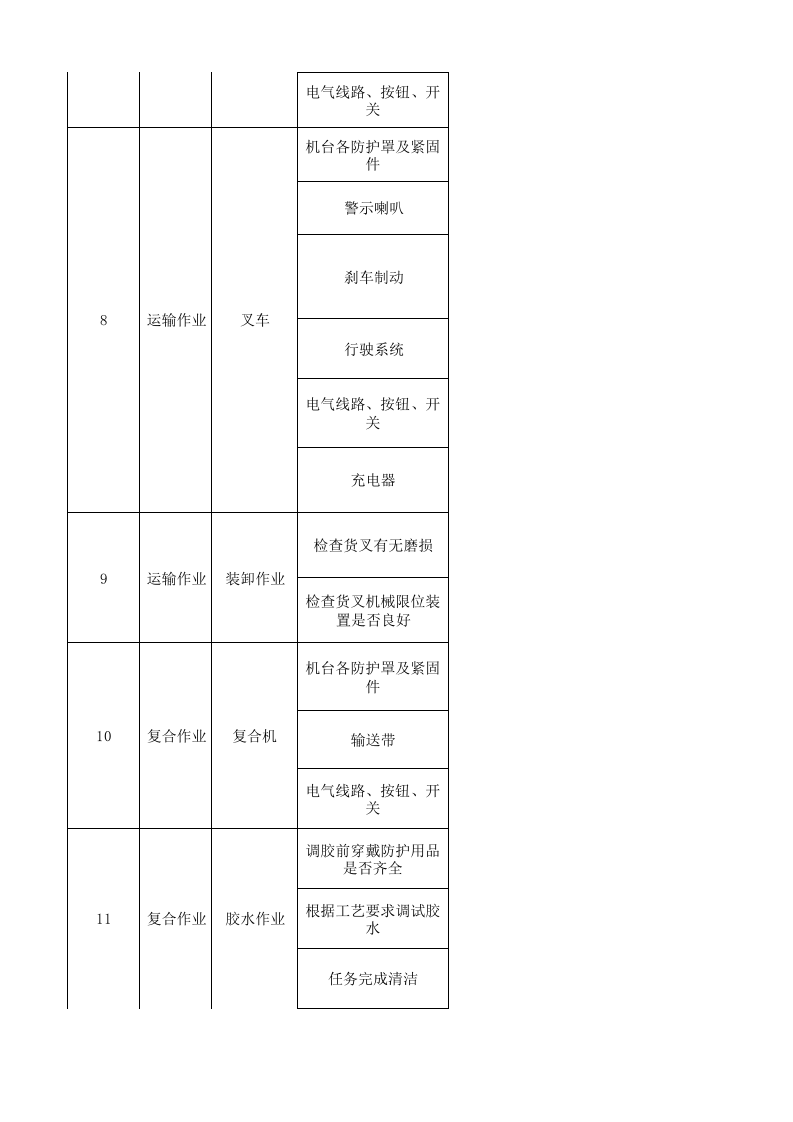 |  |  |  | 电气线路、按钮、开关 |
|---|---|---|---|
| 8 | 运输作业 | 叉车 | 机台各防护罩及紧固件 |
|  |  |  | 警示喇叭 |
|  |  |  | 刹车制动 |
|  |  |  | 行驶系统 |
|  |  |  | 电气线路、按钮、开关 |
|  |  |  | 充电器 |
| 9 | 运输作业 | 装卸作业 | 检查货叉有无磨损 |
|  |  |  | 检查货叉机械限位装置是否良好 |
| 10 | 复合作业 | 复合机 | 机台各防护罩及紧固件 |
|  |  |  | 输送带 |
|  |  |  | 电气线路、按钮、开关 |
| 11 | 复合作业 | 胶水作业 | 调胶前穿戴防护用品是否齐全 |
|  |  |  | 根据工艺要求调试胶水 |
|  |  |  | 任务完成清洁 |